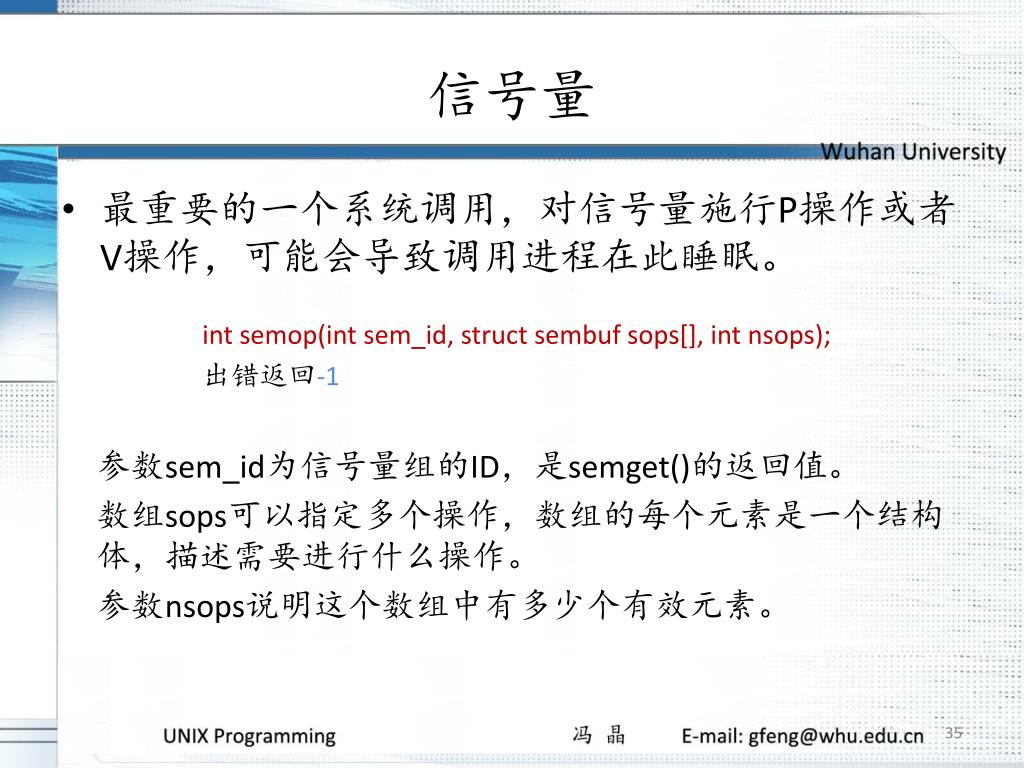 信号量

Wuhan University

• 最重要的一个系统调用，对信号量施行P操作或者V操作，可能会导致调用进程在此睡眠。

int semop(int sem_id, struct sembuf sops[], int nsops);
出错返回-1

参数sem_id为信号量组的ID，是semget()的返回值。

数组sops可以指定多个操作，数组的每个元素是一个结构体，描述需要进行什么操作。

参数nsops说明这个数组中有多少个有效元素。

UNIX Programming 冯 晶 E-mail: gfeng@whu.edu.cn 35